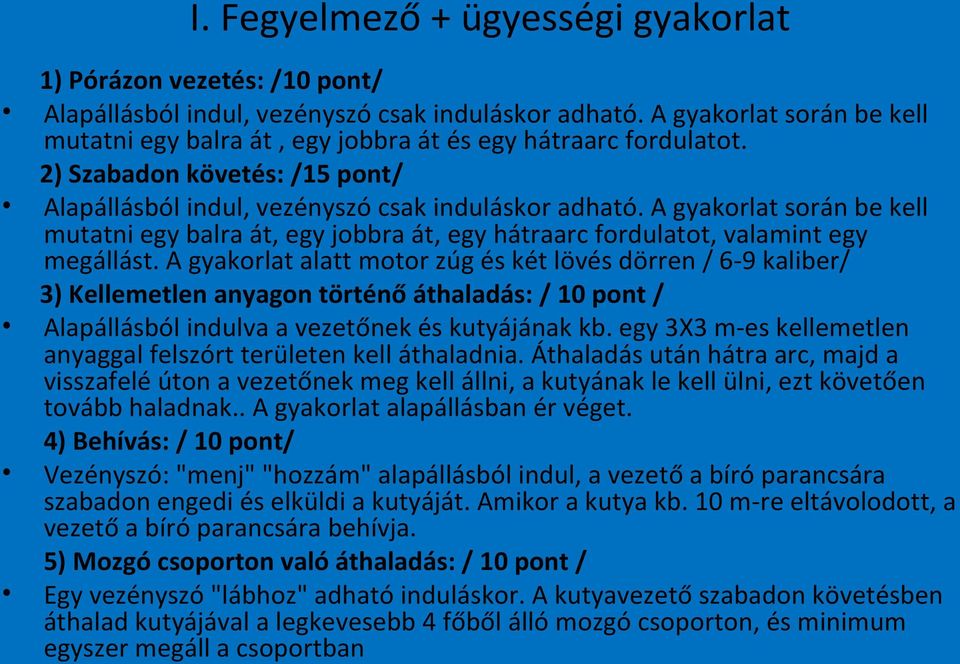 I. Fegyelmező + ügyességi gyakorlat

1) Pórázon vezetés: /10 pont/

• Alapállásból indul, vezényszó csak induláskor adható. A gyakorlat során be kell mutatni egy balra át , egy jobbra át és egy hátraarc fordulatot.

2) Szabadon követés: /15 pont/

• Alapállásból indul, vezényszó csak induláskor adható. A gyakorlat során be kell mutatni egy balra át, egy jobbra át, egy hátraarc fordulatot, valamint egy megállást. A gyakorlat alatt motor zúg és két lövés dörren / 6-9 kaliber/

3) Kellemetlen anyagon történő áthaladás: / 10 pont /

• Alapállásból indulva a vezetőnek és kutyájának kb. egy 3X3 m-es kellemetlen anyaggal felszórt területen kell áthaladnia. Áthaladás után hátra arc, majd a visszafelé úton a vezetőnek meg kell állni, a kutyának le kell ülni, ezt követően tovább haladnak.. A gyakorlat alapállásban ér véget.

4) Behívás: / 10 pont/

• Vezényszó: "menj" "hozzám" alapállásból indul, a vezető a bíró parancsára szabadon engedi és elküldi a kutyáját. Amikor a kutya kb. 10 m-re eltávolodott, a vezető a bíró parancsára behívja.

5) Mozgó csoporton való áthaladás: / 10 pont /

• Egy vezényszó "lábhoz" adható induláskor. A kutyavezető szabadon követésben áthalad kutyájával a legkevesebb 4 főből álló mozgó csoporton, és minimum egyszer megáll a csoportban